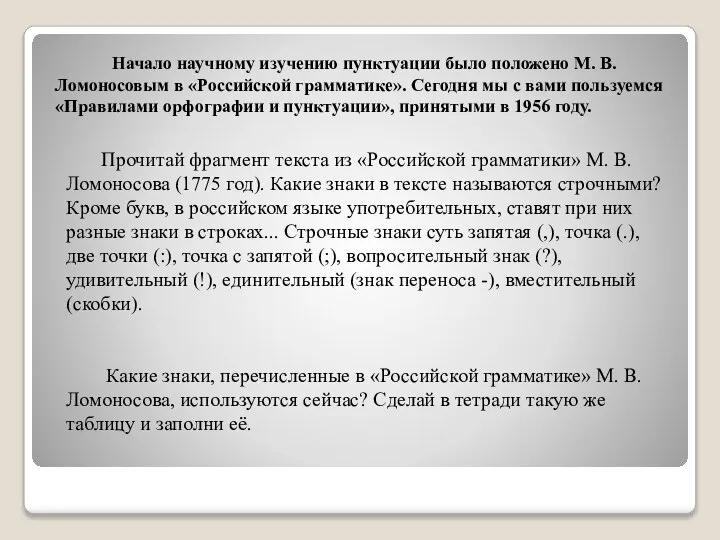 Начало научному изучению пунктуации было положено М. В. Ломоносовым в «Российской грамматике». Сегодня мы с вами пользуемся «Правилами орфографии и пунктуации», принятыми в 1956 году.

Прочитай фрагмент текста из «Российской грамматики» М. В. Ломоносова (1775 год). Какие знаки в тексте называются строчными? Кроме букв, в российском языке употребительных, ставят при них разные знаки в строках... Строчные знаки суть запятая (,), точка (.), две точки (:), точка с запятой (;), вопросительный знак (?), удивительный (!), единительный (знак переноса -), вместительный (скобки).

Какие знаки, перечисленные в «Российской грамматике» М. В. Ломоносова, используются сейчас? Сделай в тетради такую же таблицу и заполни её.